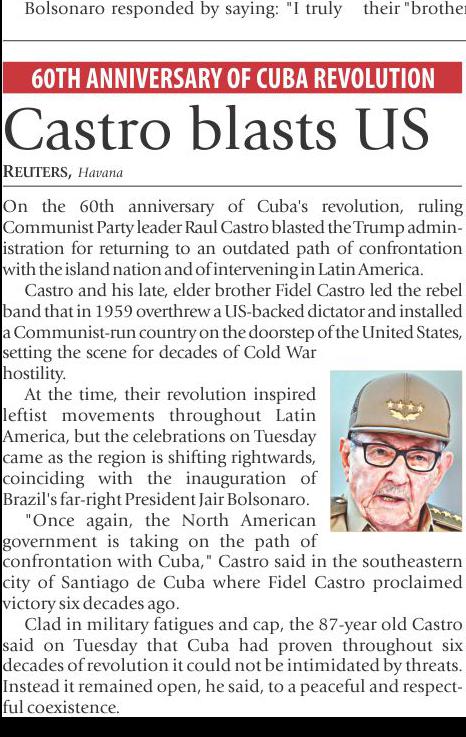 Bolsonaro responded by saying: "I truly their "brother

60TH ANNIVERSARY OF CUBA REVOLUTION

Castro blasts US

REUTERS, Havana

On the 60th anniversary of Cuba's revolution, ruling Communist Party leader Raul Castro blasted the Trump administration for returning to an outdated path of confrontation with the island nation and of intervening in Latin America.

Castro and his late, elder brother Fidel Castro led the rebel band that in 1959 overthrew a US-backed dictator and installed a Communist-run country on the doorstep of the United States, setting the scene for decades of Cold War hostility.

At the time, their revolution inspired leftist movements throughout Latin America, but the celebrations on Tuesday came as the region is shifting rightwards, coinciding with the inauguration of Brazil's far-right President Jair Bolsonaro.

"Once again, the North American government is taking on the path of confrontation with Cuba," Castro said in the southeastern city of Santiago de Cuba where Fidel Castro proclaimed victory six decades ago.

Clad in military fatigues and cap, the 87-year old Castro said on Tuesday that Cuba had proven throughout six decades of revolution it could not be intimidated by threats. Instead it remained open, he said, to a peaceful and respectful coexistence.